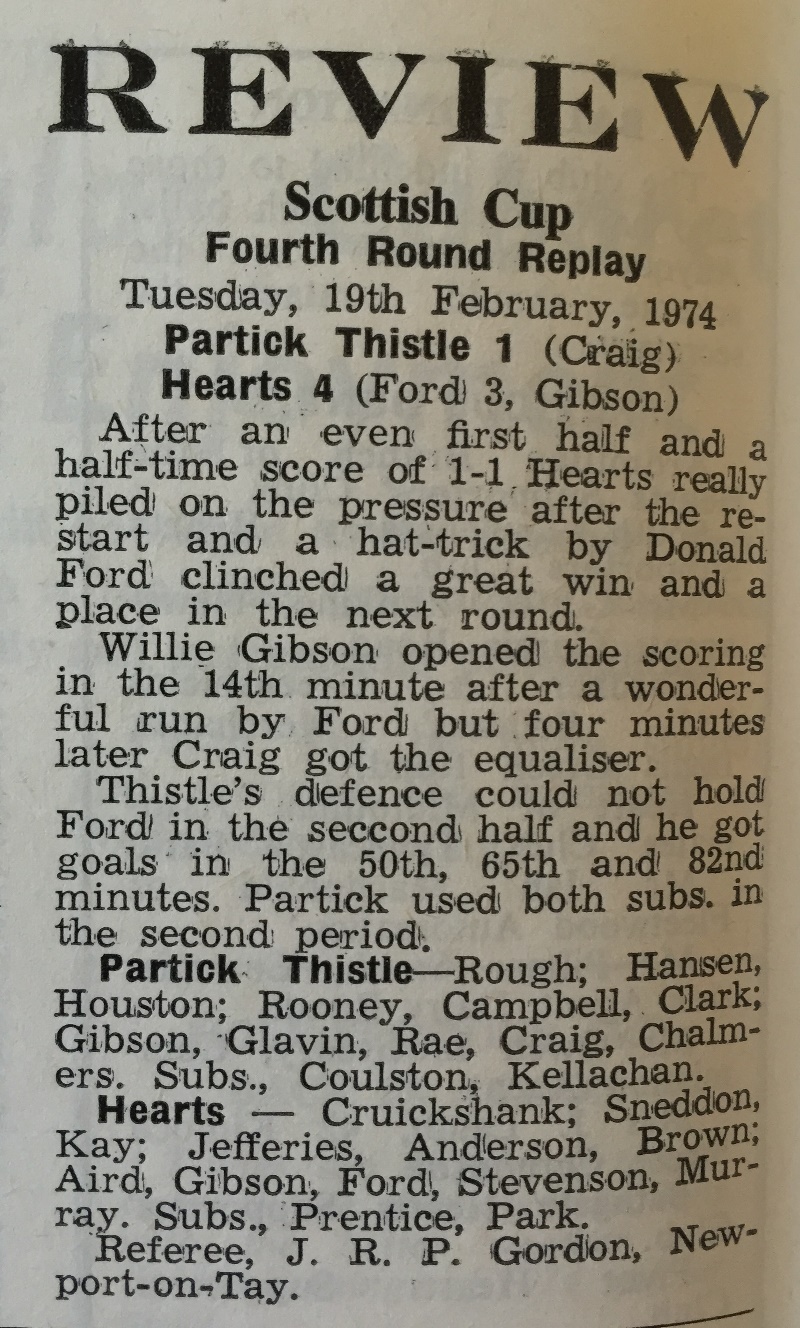 REVIEW

Scottish Cup
Fourth Round Replay
Tuesday, 19th February, 1974
Partick Thistle 1 (Craig)
Hearts 4 (Ford 3, Gibson)

After an even first half and a half-time score of 1-1 Hearts really piled on the pressure after the restart and a hat-trick by Donald Ford clinched a great win and a place in the next round.

Willie Gibson opened the scoring in the 14th minute after a wonderful run by Ford but four minutes later Craig got the equaliser.

Thistle's defence could not hold Ford in the seccond half and he got goals in the 50th, 65th and 82nd minutes. Partick used both subs. in the second period.

Partick Thistle—Rough; Hansen, Houston; Rooney, Campbell, Clark; Gibson, Glavin, Rae, Craig, Chalmers. Subs., Coulston, Kellachan.

Hearts — Cruickshank; Sneddon, Kay; Jefferies, Anderson, Brown; Aird, Gibson, Ford, Stevenson, Murray. Subs., Prentice, Park.

Referee, J. R. P. Gordon, Newport-on-Tay.